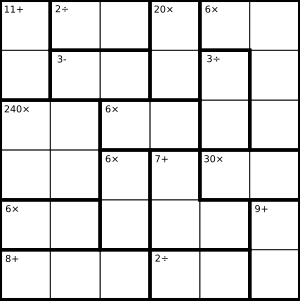 | 11+ | 2÷ |  | 20× | 6× |  |
|---|---|---|---|---|---|
|  | 3- |  |  | 3÷ |  |
| 240× |  | 6× |  |  |  |
|  |  | 6× | 7+ | 30× |  |
| 6× |  |  |  |  | 9+ |
| 8+ |  |  | 2÷ |  |  |